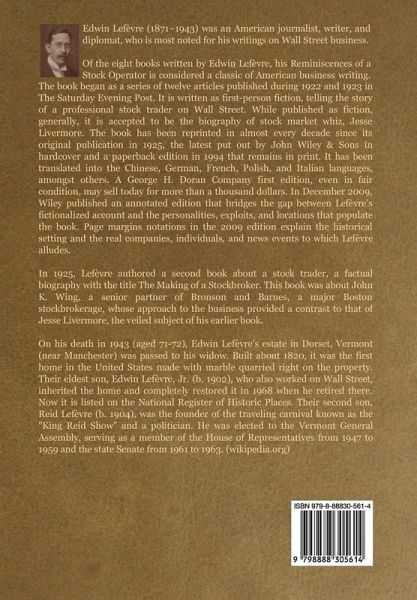 Edwin Lefèvre (1871–1943) was an American journalist, writer, and diplomat, who is most noted for his writings on Wall Street business.

Of the eight books written by Edwin Lefèvre, his Reminiscences of a Stock Operator is considered a classic of American business writing. The book began as a series of twelve articles published during 1922 and 1923 in The Saturday Evening Post. It is written as first-person fiction, telling the story of a professional stock trader on Wall Street. While published as fiction, generally, it is accepted to be the biography of stock market whiz, Jesse Livermore. The book has been reprinted in almost every decade since its original publication in 1925, the latest put out by John Wiley & Sons in hardcover and a paperback edition in 1994 that remains in print. It has been translated into the Chinese, German, French, Polish, and Italian languages, amongst others. A George H. Doran Company first edition, even in fair condition, may sell today for more than a thousand dollars. In December 2009, Wiley published an annotated edition that bridges the gap between Lefèvre's fictionalized account and the personalities, exploits, and locations that populate the book. Page margins notations in the 2009 edition explain the historical setting and the real companies, individuals, and news events to which Lefèvre alludes.

In 1925, Lefèvre authored a second book about a stock trader, a factual biography with the title The Making of a Stockbroker. This book was about John K. Wing, a senior partner of Bronson and Barnes, a major Boston stockbrokerage, whose approach to the business provided a contrast to that of Jesse Livermore, the veiled subject of his earlier book.

On his death in 1943 (aged 71-72), Edwin Lefèvre's estate in Dorset, Vermont (near Manchester) was passed to his widow. Built about 1820, it was the first home in the United States made with marble quarried right on the property. Their eldest son, Edwin Lefèvre, Jr. (b. 1902), who also worked on Wall Street, inherited the home and completely restored it in 1968 when he retired there. Now it is listed on the National Register of Historic Places. Their second son, Reid Lefèvre (b. 1904), was the founder of the traveling carnival known as the "King Reid Show" and a politician. He was elected to the Vermont General Assembly, serving as a member of the House of Representatives from 1947 to 1959 and the state Senate from 1961 to 1963. (wikipedia.org)

ISBN 979-8-88830-561-4

9 798888 305614